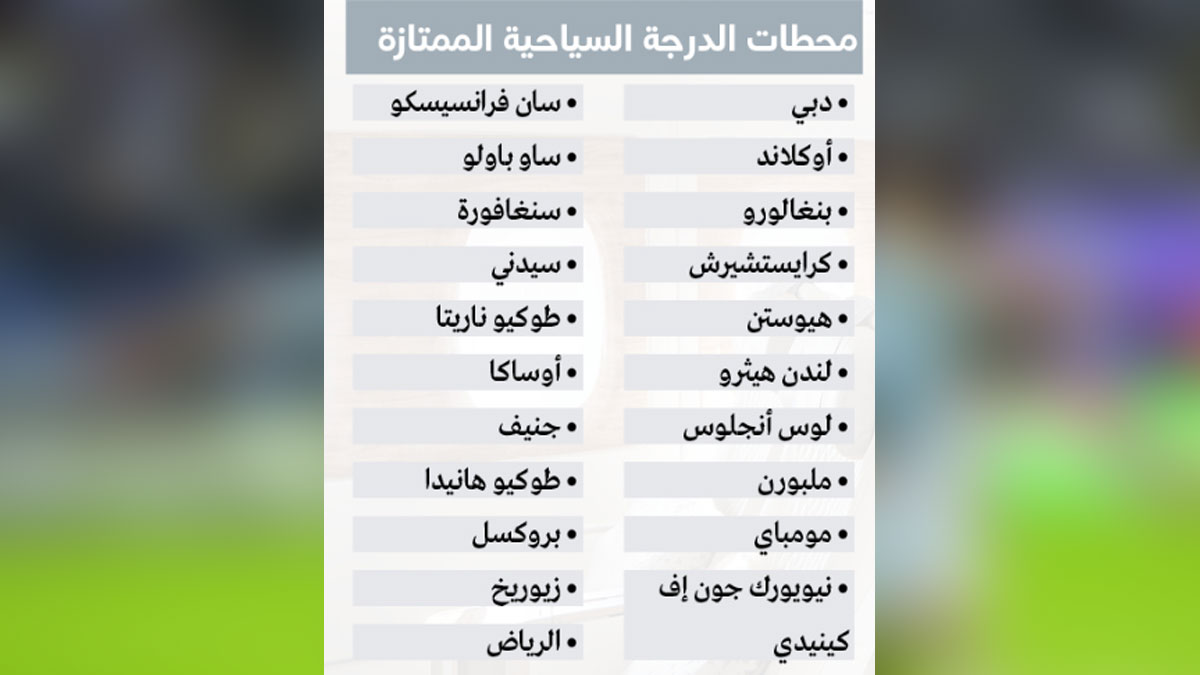 محطات الدرجة السياحية الممتازة

• دبي
• أوكلاند
• بنغالورو
• كرايستشيرش
• هيوستن
• لندن هيثرو
• لوس أنجلوس
• ملبورن
• مومباي
• نيويورك جون إف كينيدي

• سان فرانسيسكو
• ساو باولو
• سنغافورة
• سيدني
• طوكيو ناريتا
• أوساكا
• جنيف
• طوكيو هانيدا
• بروكسل
• زيوريخ
• الرياض